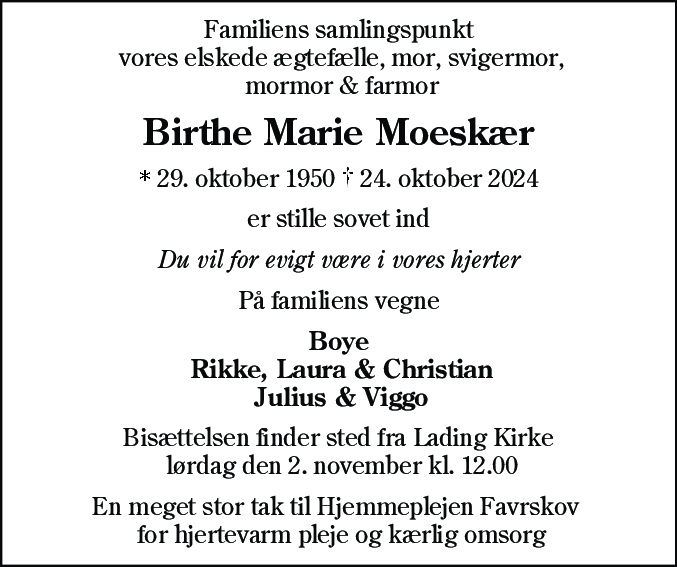 Familiens samlingspunkt
vores elskede ægtefælle, mor, svigermor,
mormor & farmor

Birthe Marie Moeskær

* 29. oktober 1950 † 24. oktober 2024

er stille sovet ind

Du vil for evigt være i vores hjerter

På familiens vegne

Boye
Rikke, Laura & Christian
Julius & Viggo

Bisættelsen finder sted fra Lading Kirke
lørdag den 2. november kl. 12.00

En meget stor tak til Hjemmeplejen Favrskov
for hjertevarm pleje og kærlig omsorg